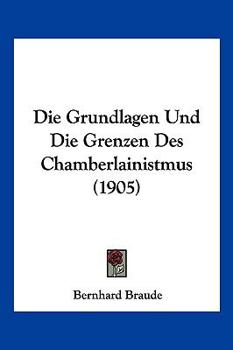 Die Grundlagen Und Die Grenzen Des Chamberlainistmus (1905)

Bernhard Braude